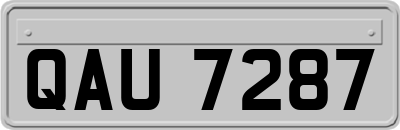 QAU 7287